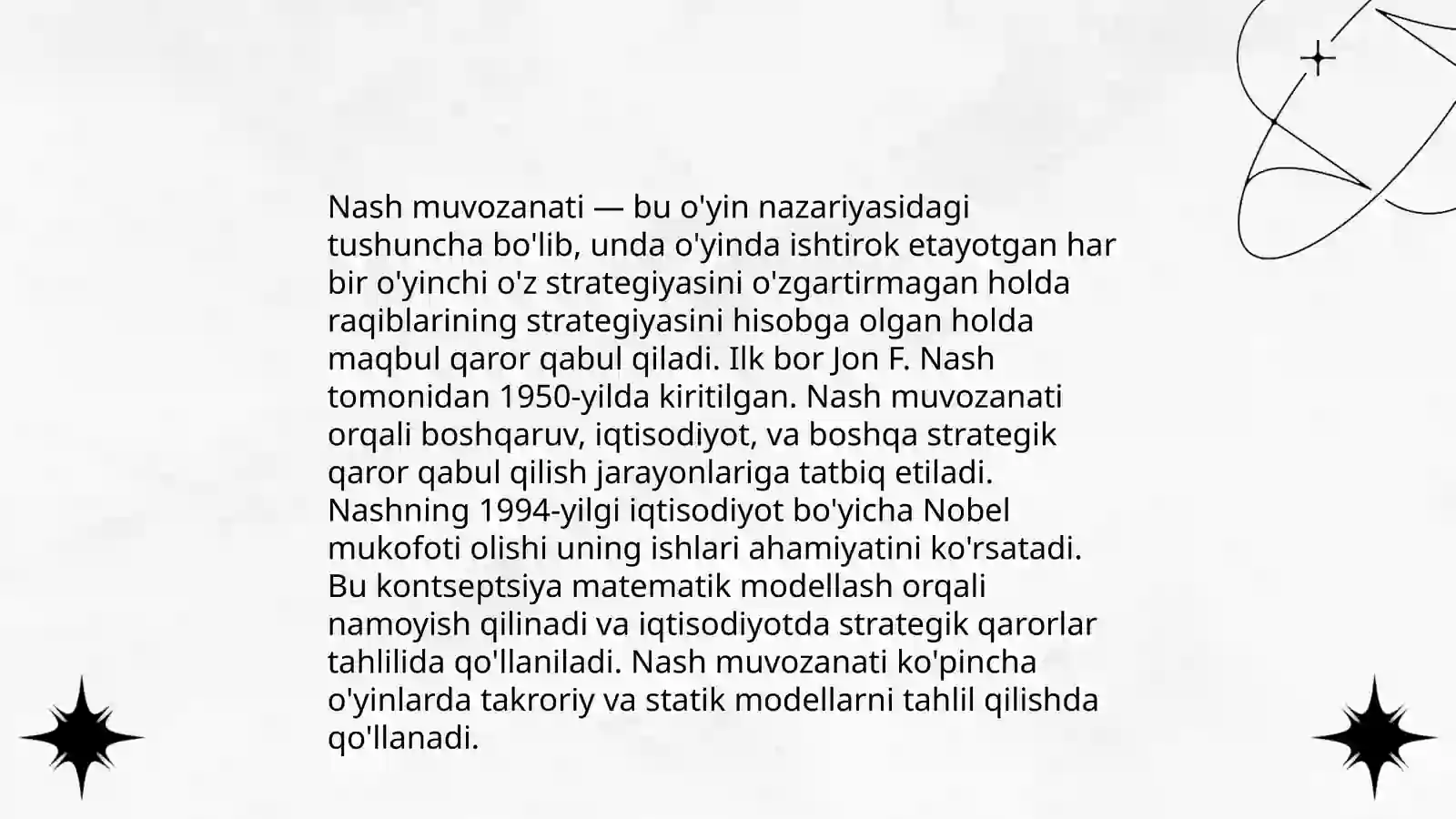 Nash muvozanati — bu o'yin nazariyasidagi tushuncha bo'lib, unda o'yinda ishtirok etayotgan har bir o'yinchi o'z strategiyasini o'zgartirmagan holda raqiblarining strategiyasini hisobga olgan holda maqbul qaror qabul qiladi. Ilk bor Jon F. Nash tomonidan 1950-yilda kiritilgan. Nash muvozanati orqali boshqaruv, iqtisodiyot, va boshqa strategik qaror qabul qilish jarayonlariga tatbiq etiladi. Nashning 1994-yilgi iqtisodiyot bo'yicha Nobel mukofoti olishi uning ishlari ahamiyatini ko'rsatadi. Bu kontseptsiya matematik modellash orqali namoyish qilinadi va iqtisodiyotda strategik qarorlar tahlilida qo'llaniladi. Nash muvozanati ko'pincha o'yinlarda takroriy va statik modellarni tahlil qilishda qo'llanadi.